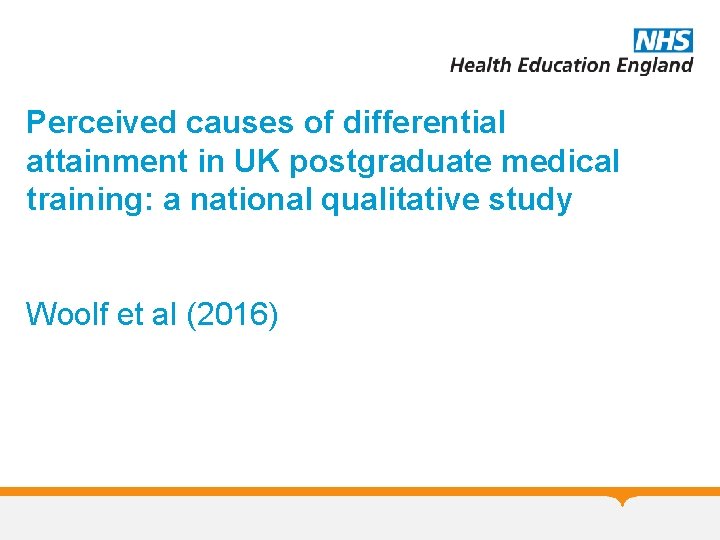 NHS
Health Education England

Perceived causes of differential attainment in UK postgraduate medical training: a national qualitative study

Woolf et al (2016)